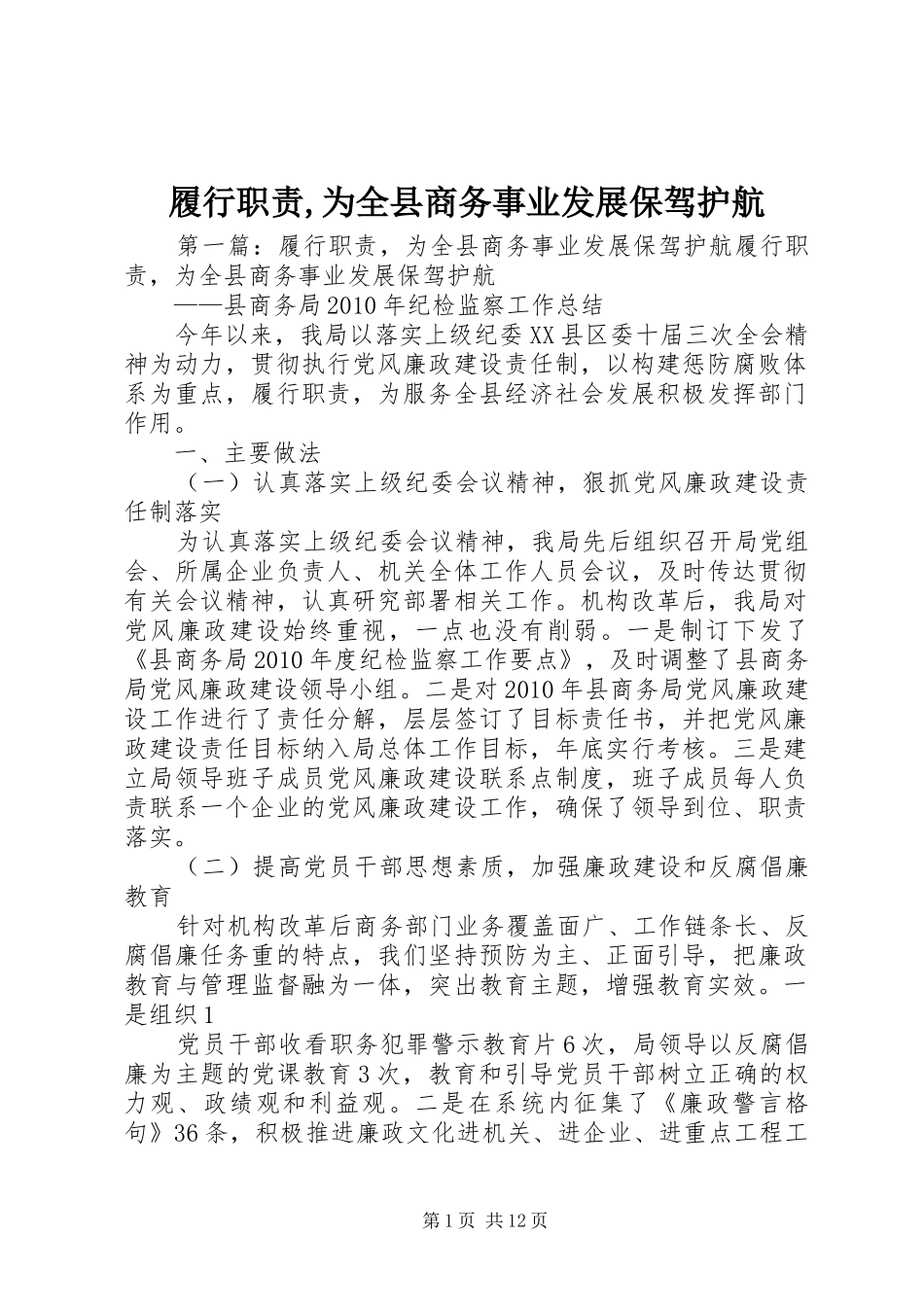 履行职责,为全县商务事业发展保驾护航

第一篇：履行职责，为全县商务事业发展保驾护航履行职责，为全县商务事业发展保驾护航

——县商务局2010年纪检监察工作总结

今年以来，我局以落实上级纪委XX县区委十届三次全会精神为动力，贯彻执行党风廉政建设责任制，以构建惩防腐败体系为重点，履行职责，为服务全县经济社会发展积极发挥部门作用。

一、主要做法

（一）认真落实上级纪委会议精神，狠抓党风廉政建设责任制落实

为认真落实上级纪委会议精神，我局先后组织召开局党组会、所属企业负责人、机关全体工作人员会议，及时传达贯彻有关会议精神，认真研究部署相关工作。机构改革后，我局对党风廉政建设始终重视，一点也没有削弱。一是制订下发了《县商务局2010年度纪检监察工作要点》，及时调整了县商务局党风廉政建设领导小组。二是对2010年县商务局党风廉政建设工作进行了责任分解，层层签订了目标责任书，并把党风廉政建设责任目标纳入局总体工作目标，年底实行考核。三是建立局领导班子成员党风廉政建设联系点制度，班子成员每人负责联系一个企业的党风廉政建设工作，确保了领导到位、职责落实。

（二）提高党员干部思想素质，加强廉政建设和反腐倡廉教育

针对机构改革后商务部门业务覆盖面广、工作链条长、反腐倡廉任务重的特点，我们坚持预防为主、正面引导，把廉政教育与管理监督融为一体，突出教育主题，增强教育实效。一是组织1

党员干部收看职务犯罪警示教育片6次，局领导以反腐倡廉为主题的党课教育3次，教育和引导党员干部树立正确的权力观、政绩观和利益观。二是在系统内征集了《廉政警言格句》36条，积极推进廉政文化进机关、进企业、进重点工程工

第1页 共12页